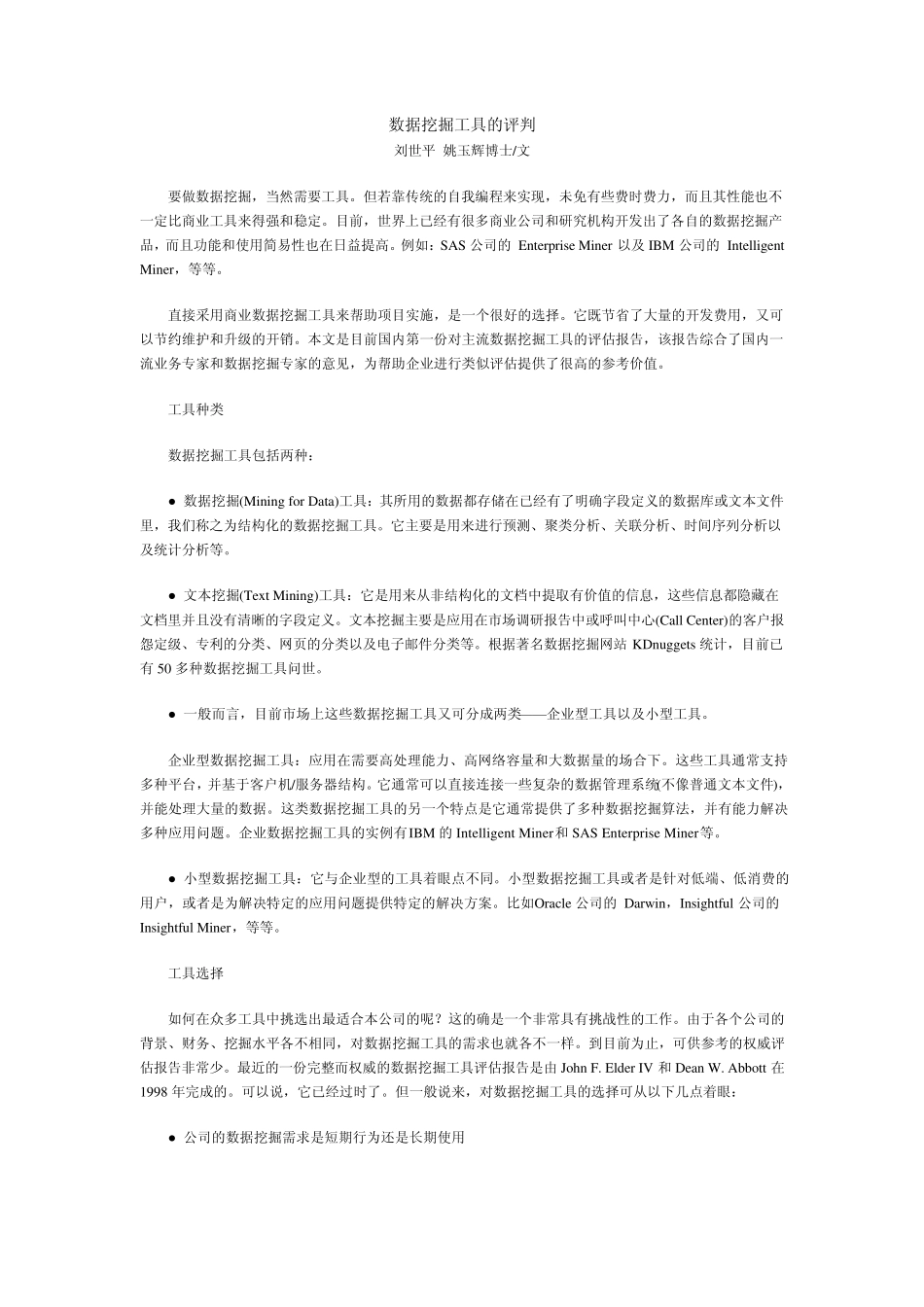 数据挖掘工具的评判
刘世平 姚玉辉博士/文

要做数据挖掘，当然需要工具。但若靠传统的自我编程来实现，未免有些费时费力，而且其性能也不一定比商业工具来得强和稳定。目前，世界上已经有很多商业公司和研究机构开发出了各自的数据挖掘产品，而且功能和使用简易性也在日益提高。例如：SAS 公司的 Enterprise Miner 以及 IBM 公司的 Intelligent Miner，等等。

直接采用商业数据挖掘工具来帮助项目实施，是一个很好的选择。它既节省了大量的开发费用，又可以节约维护和升级的开销。本文是目前国内第一份对主流数据挖掘工具的评估报告，该报告综合了国内一流业务专家和数据挖掘专家的意见，为帮助企业进行类似评估提供了很高的参考价值。

工具种类

数据挖掘工具包括两种：

● 数据挖掘(Mining for Data)工具：其所用的数据都存储在已经有了明确字段定义的数据库或文本文件里，我们称之为结构化的数据挖掘工具。它主要是用来进行预测、聚类分析、关联分析、时间序列分析以及统计分析等。

● 文本挖掘(Text Mining)工具：它是用来从非结构化的文档中提取有价值的信息，这些信息都隐藏在文档里并且没有清晰的字段定义。文本挖掘主要是应用在市场调研报告中或呼叫中心(Call Center)的客户报怨定级、专利的分类、网页的分类以及电子邮件分类等。根据著名数据挖掘网站 KDnuggets 统计，目前已有 50 多种数据挖掘工具问世。

● 一般而言，目前市场上这些数据挖掘工具又可分成两类——企业型工具以及小型工具。

企业型数据挖掘工具：应用在需要高处理能力、高网络容量和大数据量的场合下。这些工具通常支持多种平台，并基于客户机/服务器结构。它通常可以直接连接一些复杂的数据管理系统(不像普通文本文件)，并能处理大量的数据。这类数据挖掘工具的另一个特点是它通常提供了多种数据挖掘算法，并有能力解决多种应用问题。企业数据挖掘工具的实例有IBM 的 Intelligent Miner和 SAS Enterprise Miner等。

● 小型数据挖掘工具：它与企业型的工具着眼点不同。小型数据挖掘工具或者是针对低端、低消费的用户，或者是为解决特定的应用问题提供特定的解决方案。比如Oracle 公司的 Darwin，Insightful 公司的 Insightful Miner，等等。

工具选择

如何在众多工具中挑选出最适合本公司的呢？这的确是一个非常具有挑战性的工作。由于各个公司的背景、财务、挖掘水平各不相同，对数据挖掘工具的需求也就各不一样。到目前为止，可供参考的权威评估报告非常少。最近的一份完整而权威的数据挖掘工具评估报告是由 John F. Elder IV 和 Dean W. Abbott 在 1998 年完成的。可以说，它已经过时了。但一般说来，对数据挖掘工具的选择可从以下几点着眼：

● 公司的数据挖掘需求是短期行为还是长期使用